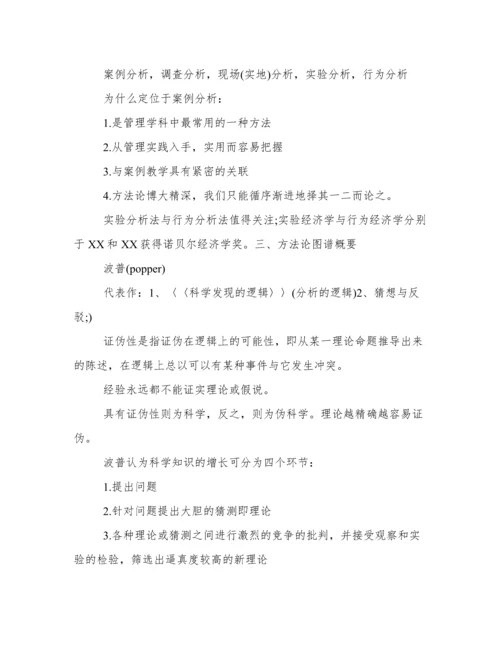 案例分析，调查分析，现场(实地)分析，实验分析，行为分析

为什么定位于案例分析：

1.是管理学科中最常用的一种方法

2.从管理实践入手，实用而容易把握

3.与案例教学具有紧密的关联

4.方法论博大精深，我们只能循序渐进地择其一二而论之。

实验分析法与行为分析法值得关注;实验经济学与行为经济学分别于 XX 和 XX 获得诺贝尔经济学奖。三、方法论图谱概要

波普(popper)

代表作：1、〈〈科学发现的逻辑〉〉(分析的逻辑)2、猜想与反驳;)

证伪性是指证伪在逻辑上的可能性，即从某一理论命题推导出来的陈述，在逻辑上总以可以有某种事件与它发生冲突。

经验永远都不能证实理论或假说。

具有证伪性则为科学，反之，则为伪科学。理论越精确越容易证伪。

波普认为科学知识的增长可分为四个环节：

1.提出问题

2.针对问题提出大胆的猜测即理论

3.各种理论或猜测之间进行激烈的竞争的批判，并接受观察和实验的检验，筛选出逼真度较高的新理论